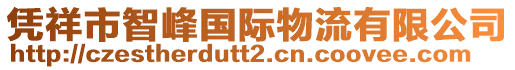 凭祥市智峰国际物流有限公司
http://czestherdutt2.cn.coovee.com